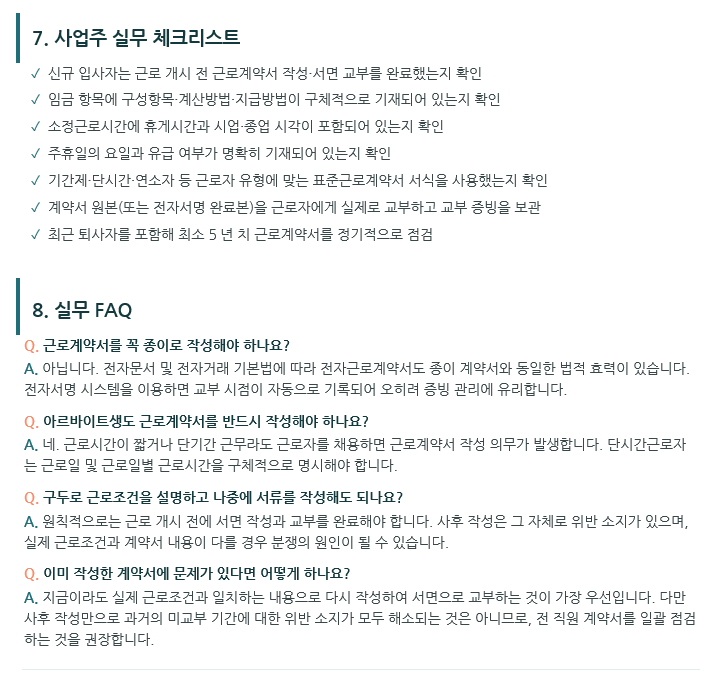 7. 사업주 실무 체크리스트

✓ 신규 입사자는 근로 개시 전 근로계약서 작성·서면 교부를 완료했는지 확인
✓ 임금 항목에 구성항목·계산방법·지급방법이 구체적으로 기재되어 있는지 확인
✓ 소정근로시간에 휴게시간과 시업·종업 시각이 포함되어 있는지 확인
✓ 주휴일의 요일과 유급 여부가 명확히 기재되어 있는지 확인
✓ 기간제·단시간·연소자 등 근로자 유형에 맞는 표준근로계약서 서식을 사용했는지 확인
✓ 계약서 원본(또는 전자서명 완료본)을 근로자에게 실제로 교부하고 교부 증빙을 보관
✓ 최근 퇴사자를 포함해 최소 5 년 치 근로계약서를 정기적으로 점검

8. 실무 FAQ

Q. 근로계약서를 꼭 종이로 작성해야 하나요?
A. 아닙니다. 전자문서 및 전자거래 기본법에 따라 전자근로계약서도 종이 계약서와 동일한 법적 효력이 있습니다. 전자서명 시스템을 이용하면 교부 시점이 자동으로 기록되어 오히려 증빙 관리에 유리합니다.

Q. 아르바이트생도 근로계약서를 반드시 작성해야 하나요?
A. 네. 근로시간이 짧거나 단기간 근무라도 근로자를 채용하면 근로계약서 작성 의무가 발생합니다. 단시간근로자는 근로일 및 근로일별 근로시간을 구체적으로 명시해야 합니다.

Q. 구두로 근로조건을 설명하고 나중에 서류를 작성해도 되나요?
A. 원칙적으로는 근로 개시 전에 서면 작성과 교부를 완료해야 합니다. 사후 작성은 그 자체로 위반 소지가 있으며, 실제 근로조건과 계약서 내용이 다를 경우 분쟁의 원인이 될 수 있습니다.

Q. 이미 작성한 계약서에 문제가 있다면 어떻게 하나요?
A. 지금이라도 실제 근로조건과 일치하는 내용으로 다시 작성하여 서면으로 교부하는 것이 가장 우선입니다. 다만 사후 작성만으로 과거의 미교부 기간에 대한 위반 소지가 모두 해소되는 것은 아니므로, 전 직원 계약서를 일괄 점검하는 것을 권장합니다.